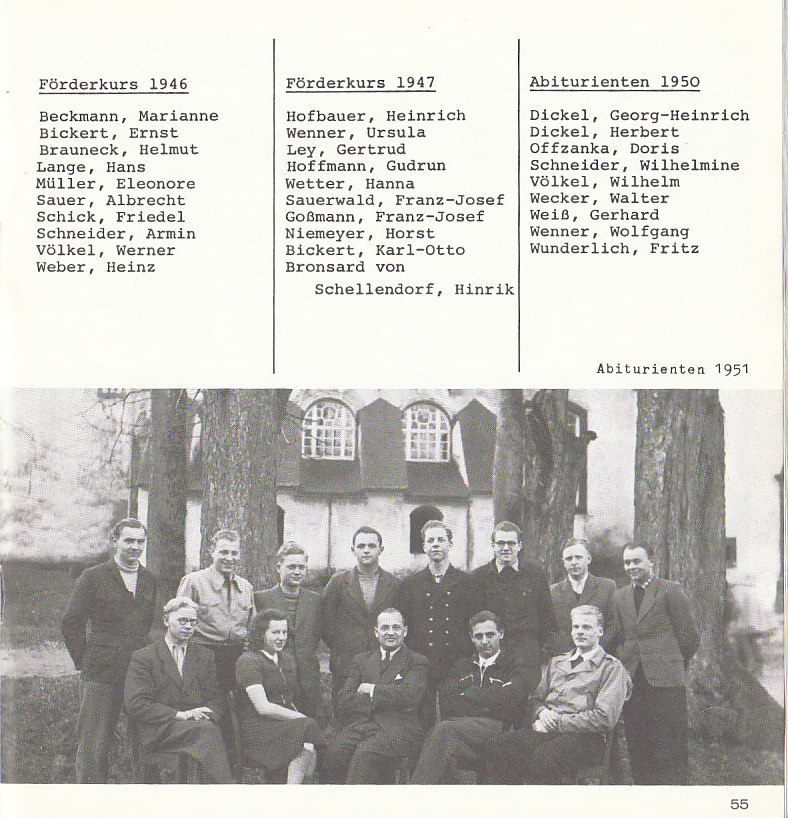 Förderkurs 1946

Beckmann, Marianne
Bickert, Ernst
Brauneck, Helmut
Lange, Hans
Müller, Eleonore
Sauer, Albrecht
Schick, Friedel
Schneider, Armin
Völkel, Werner
Weber, Heinz

Förderkurs 1947

Hofbauer, Heinrich
Wenner, Ursula
Ley, Gertrud
Hoffmann, Gudrun
Wetter, Hanna
Sauerwald, Franz-Josef
Goßmann, Franz-Josef
Niemeyer, Horst
Bickert, Karl-Otto
Bronsard von
Schellendorf, Hinrik

Abiturienten 1950

Dickel, Georg-Heinrich
Dickel, Herbert
Offzanka, Doris
Schneider, Wilhelmine
Völkel, Wilhelm
Wecker, Walter
Weiß, Gerhard
Wenner, Wolfgang
Wunderlich, Fritz

Abiturienten 1951

55